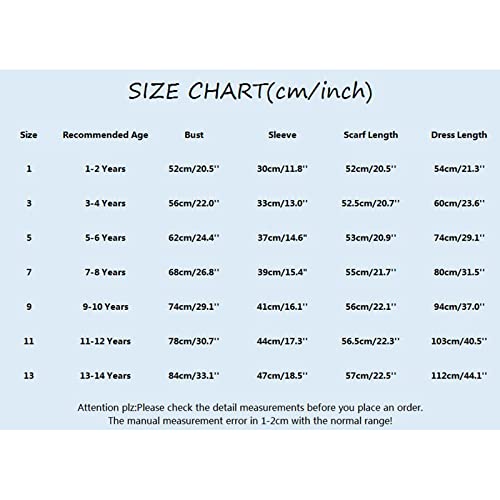 SIZE CHART(cm/inch)

| Size | Recommended Age | Bust | Sleeve | Scarf Length | Dress Length |
|---|---|---|---|---|---|
| 1 | 1-2 Years | 52cm/20.5'' | 30cm/11.8'' | 52cm/20.5'' | 54cm/21.3'' |
| 3 | 3-4 Years | 56cm/22.0'' | 33cm/13.0'' | 52.5cm/20.7'' | 60cm/23.6'' |
| 5 | 5-6 Years | 62cm/24.4'' | 37cm/14.6" | 53cm/20.9'' | 74cm/29.1'' |
| 7 | 7-8 Years | 68cm/26.8'' | 39cm/15.4" | 55cm/21.7'' | 80cm/31.5'' |
| 9 | 9-10 Years | 74cm/29.1'' | 41cm/16.1'' | 56cm/22.1'' | 94cm/37.0'' |
| 11 | 11-12 Years | 78cm/30.7'' | 44cm/17.3'' | 56.5cm/22.3'' | 103cm/40.5'' |
| 13 | 13-14 Years | 84cm/33.1'' | 47cm/18.5'' | 57cm/22.5'' | 112cm/44.1'' |

Attention plz:Please check the detail measurements before you place an order. The manual measurement error in 1-2cm with the normal range!